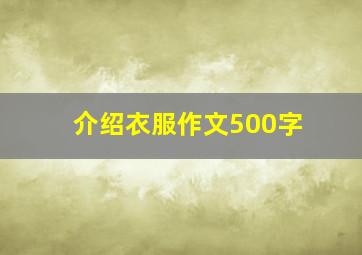 介绍衣服作文500字